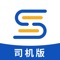 司机版